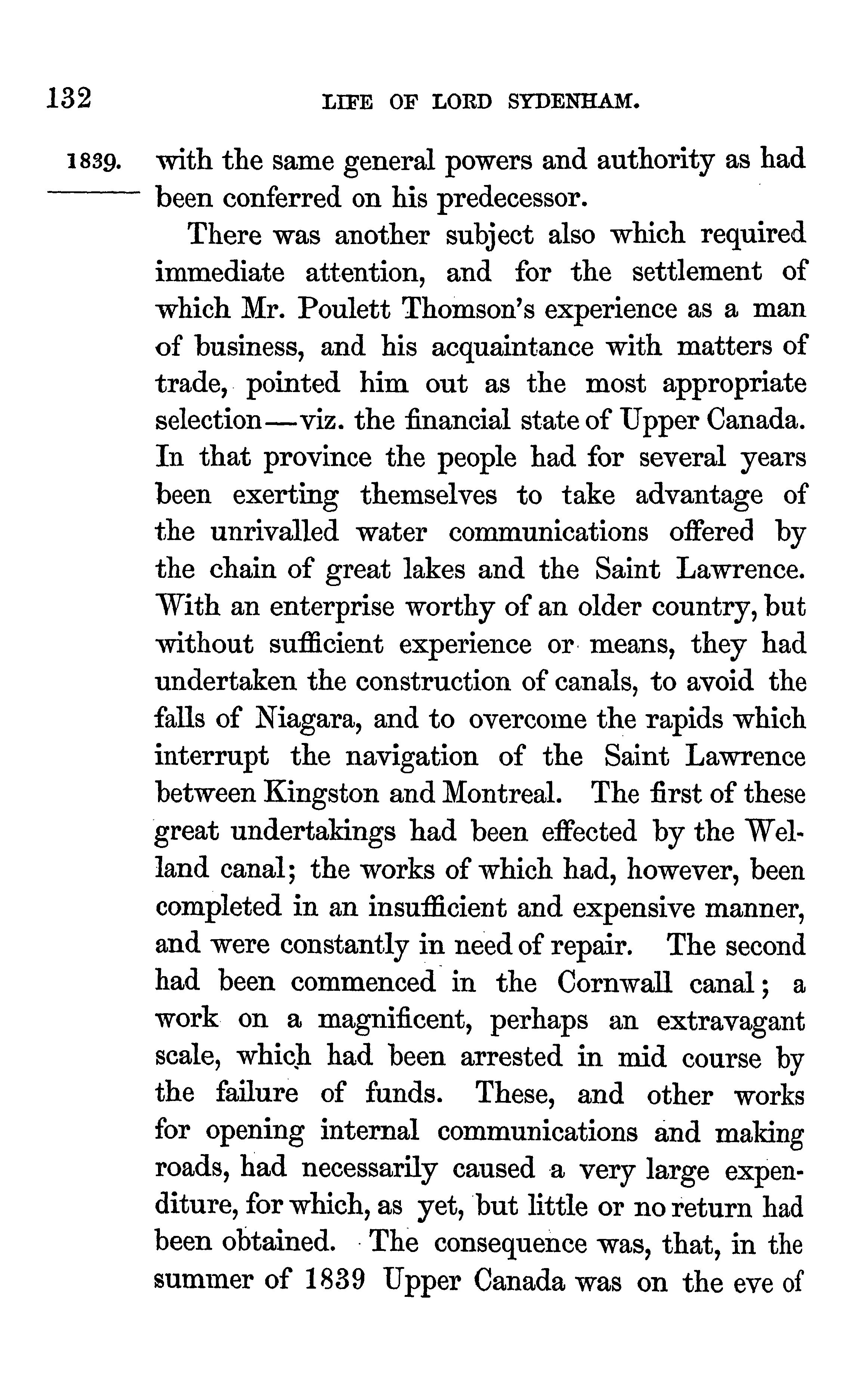 132 LIFE OF LORD SYDENHAM.

1839. with the same general powers and authority as had been conferred on his predecessor.

There was another subject also which required immediate attention, and for the settlement of which Mr. Poulett Thomson's experience as a man of business, and his acquaintance with matters of trade, pointed him out as the most appropriate selection—viz. the financial state of Upper Canada. In that province the people had for several years been exerting themselves to take advantage of the unrivalled water communications offered by the chain of great lakes and the Saint Lawrence. With an enterprise worthy of an older country, but without sufficient experience or means, they had undertaken the construction of canals, to avoid the falls of Niagara, and to overcome the rapids which interrupt the navigation of the Saint Lawrence between Kingston and Montreal. The first of these great undertakings had been effected by the Welland canal; the works of which had, however, been completed in an insufficient and expensive manner, and were constantly in need of repair. The second had been commenced in the Cornwall canal; a work on a magnificent, perhaps an extravagant scale, which had been arrested in mid course by the failure of funds. These, and other works for opening internal communications and making roads, had necessarily caused a very large expenditure, for which, as yet, but little or no return had been obtained. The consequence was, that, in the summer of 1839 Upper Canada was on the eve of